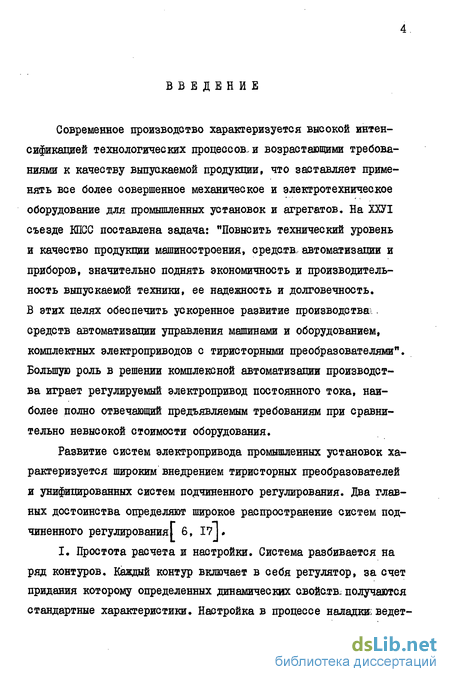 4

ВВЕДЕНИЕ

Современное производство характеризуется высокой интенсификацией технологических процессов и возрастающими требованиями к качеству выпускаемой продукции, что заставляет применять все более совершенное механическое и электротехническое оборудование для промышленных установок и агрегатов. На ХХУI съезде КПСС поставлена задача: "Повысить технический уровень и качество продукции машиностроения, средств автоматизации и приборов, значительно поднять экономичность и производительность выпускаемой техники, ее надежность и долговечность. В этих целях обеспечить ускоренное развитие производства средств автоматизации управления машинами и оборудованием, комплектных электроприводов с тиристорными преобразователями". Большую роль в решении комплексной автоматизации производства играет регулируемый электропривод постоянного тока, наиболее полно отвечающий предъявляемым требованиям при сравнительно невысокой стоимости оборудования.

Развитие систем электропривода промышленных установок характеризуется широким внедрением тиристорных преобразователей и унифицированных систем подчиненного регулирования. Два главных достоинства определяют широкое распространение систем подчиненного регулирования [6, I7].

I. Простота расчета и настройки. Система разбивается на ряд контуров. Каждый контур включает в себя регулятор, за счет придания которому определенных динамических свойств получаются стандартные характеристики. Настройка в процессе наладки ведет-

dsLib.net
библиотека диссертаций